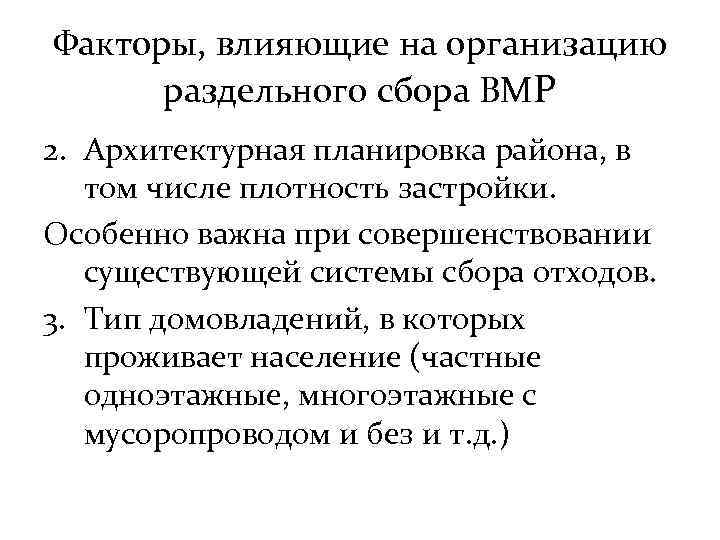 Факторы, влияющие на организацию раздельного сбора ВМР

2. Архитектурная планировка района, в том числе плотность застройки.

Особенно важна при совершенствовании существующей системы сбора отходов.

3. Тип домовладений, в которых проживает население (частные одноэтажные, многоэтажные с мусоропроводом и без и т.д.)